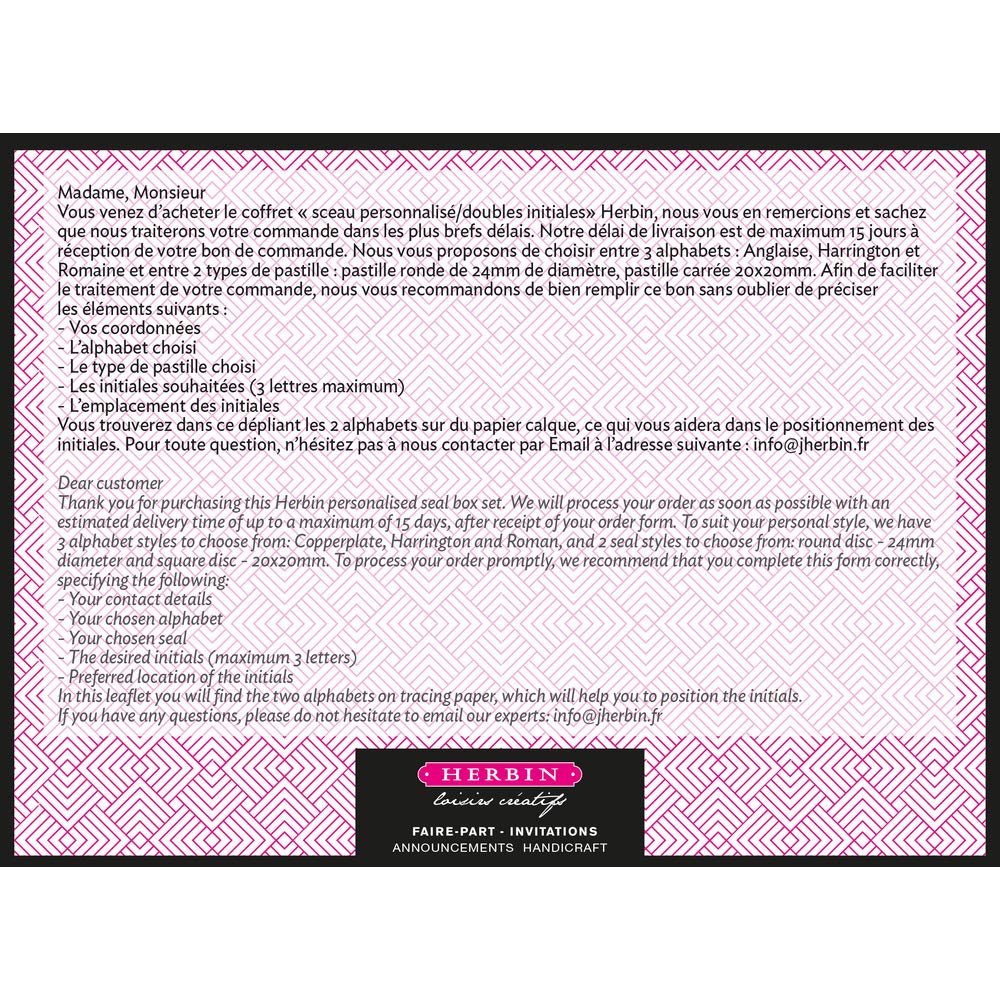 Madame, Monsieur
Vous venez d'acheter le coffret « sceau personnalisé/doubles initiales» Herbin, nous vous en remercions et sachez que nous traiterons votre commande dans les plus brefs délais. Notre délai de livraison est de maximum 15 jours à réception de votre bon de commande. Nous vous proposons de choisir entre 3 alphabets : Anglaise, Harrington et Romaine et entre 2 types de pastille : pastille ronde de 24mm de diamètre, pastille carrée 20x20mm. Afin de faciliter le traitement de votre commande, nous vous recommandons de bien remplir ce bon sans oublier de préciser les éléments suivants :
- Vos coordonnées
- L'alphabet choisi
- Le type de pastille choisi
- Les initiales souhaitées (3 lettres maximum)
- L'emplacement des initiales
Vous trouverez dans ce dépliant les 2 alphabets sur du papier calque, ce qui vous aidera dans le positionnement des initiales. Pour toute question, n'hésitez pas à nous contacter par Email à l'adresse suivante : info@jherbin.fr

Dear customer
Thank you for purchasing this Herbin personalised seal box set. We will process your order as soon as possible with an estimated delivery time of up to a maximum of 15 days, after receipt of your order form. To suit your personal style, we have 3 alphabet styles to choose from: Copperplate, Harrington and Roman, and 2 seal styles to choose from: round disc - 24mm diameter and square disc - 20x20mm. To process your order promptly, we recommend that you complete this form correctly, specifying the following:
- Your contact details
- Your chosen alphabet
- Your chosen seal
- The desired initials (maximum 3 letters)
- Preferred location of the initials
In this leaflet you will find the two alphabets on tracing paper, which will help you to position the initials.
If you have any questions, please do not hesitate to email our experts: info@jherbin.fr

HERBIN
loisirs créatifs
FAIRE-PART - INVITATIONS
ANNOUNCEMENTS HANDICRAFT